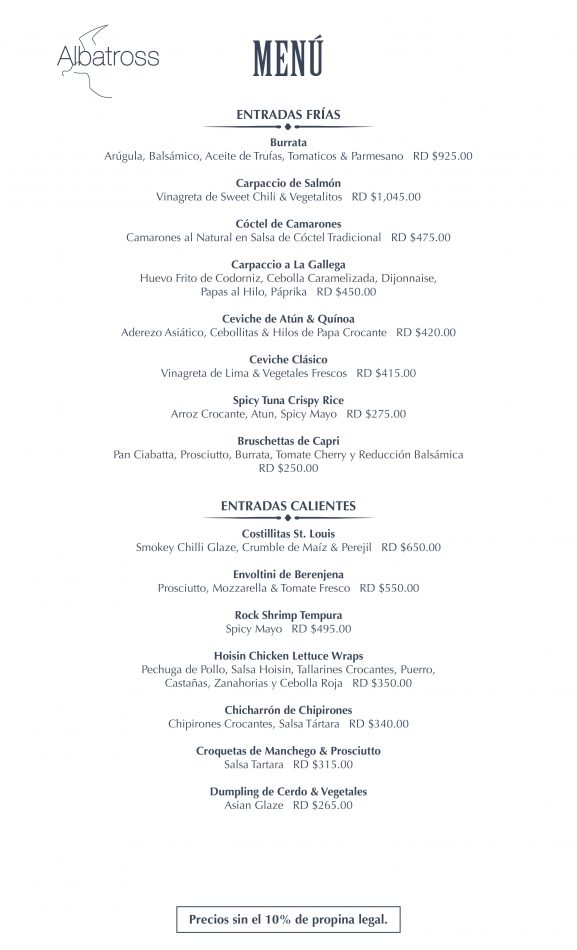 Albatross

MENÚ

ENTRADAS FRÍAS

Burrata
Arúgula, Balsámico, Aceite de Trufas, Tomaticos & Parmesano RD $925.00

Carpaccio de Salmón
Vinagreta de Sweet Chili & Vegetalitos RD $1,045.00

Cóctel de Camarones
Camarones al Natural en Salsa de Cóctel Tradicional RD $475.00

Carpaccio a La Gallega
Huevo Frito de Codorniz, Cebolla Caramelizada, Dijonnaise, Papas al Hilo, Páprika RD $450.00

Ceviche de Atún & Quínoa
Aderezo Asiático, Cebollitas & Hilos de Papa Crocante RD $420.00

Ceviche Clásico
Vinagreta de Lima & Vegetales Frescos RD $415.00

Spicy Tuna Crispy Rice
Arroz Crocante, Atun, Spicy Mayo RD $275.00

Bruschettas de Capri
Pan Ciabatta, Prosciutto, Burrata, Tomate Cherry y Reducción Balsámica RD $250.00

ENTRADAS CALIENTES

Costillitas St. Louis
Smokey Chilli Glaze, Crumble de Maíz & Perejil RD $650.00

Envoltini de Berenjena
Prosciutto, Mozzarella & Tomate Fresco RD $550.00

Rock Shrimp Tempura
Spicy Mayo RD $495.00

Hoisin Chicken Lettuce Wraps
Pechuga de Pollo, Salsa Hoisin, Tallarines Crocantes, Puerro, Castañas, Zanahorias y Cebolla Roja RD $350.00

Chicharrón de Chipirones
Chipirones Crocantes, Salsa Tártara RD $340.00

Croquetas de Manchego & Prosciutto
Salsa Tartara RD $315.00

Dumpling de Cerdo & Vegetales
Asian Glaze RD $265.00

Precios sin el 10% de propina legal.